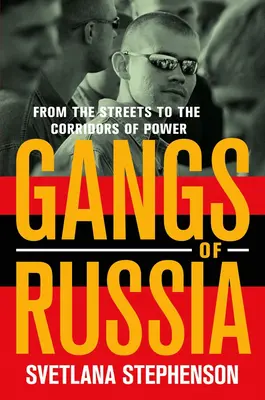 FROM THE STREETS TO THE CORRIDORS OF POWER

GANGS
OF
RUSSIA

SVETLANA STEPHENSON